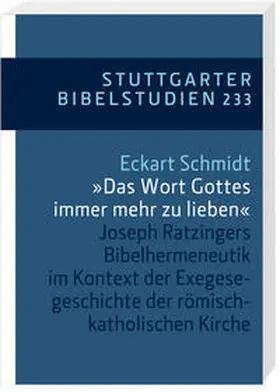 STUTTGARTER BIBELSTUDIEN 233

Eckart Schmidt
»Das Wort Gottes immer mehr zu lieben«
Joseph Ratzingers Bibelhermeneutik im Kontext der Exegesegeschichte der römisch-katholischen Kirche